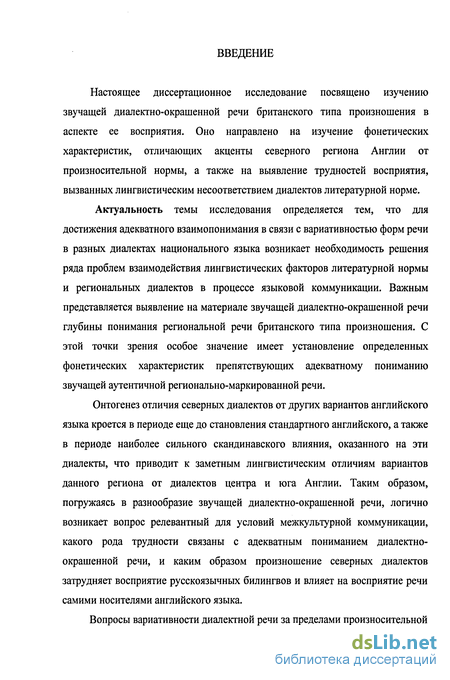 ВВЕДЕНИЕ

Настоящее диссертационное исследование посвящено изучению звучащей диалектно-окрашенной речи британского типа произношения в аспекте ее восприятия. Оно направлено на изучение фонетических характеристик, отличающих акценты северного региона Англии от произносительной нормы, а также на выявление трудностей восприятия, вызванных лингвистическим несоответствием диалектов литературной норме.

Актуальность темы исследования определяется тем, что для достижения адекватного взаимопонимания в связи с вариативностью форм речи в разных диалектах национального языка возникает необходимость решения ряда проблем взаимодействия лингвистических факторов литературной нормы и региональных диалектов в процессе языковой коммуникации. Важным представляется выявление на материале звучащей диалектно-окрашенной речи глубины понимания региональной речи британского типа произношения. С этой точки зрения особое значение имеет установление определенных фонетических характеристик препятствующих адекватному пониманию звучащей аутентичной регионально-маркированной речи.

Онтогенез отличия северных диалектов от других вариантов английского языка кроется в периоде еще до становления стандартного английского, а также в периоде наиболее сильного скандинавского влияния, оказанного на эти диалекты, что приводит к заметным лингвистическим отличиям вариантов данного региона от диалектов центра и юга Англии. Таким образом, погружаясь в разнообразие звучащей диалектно-окрашенной речи, логично возникает вопрос релевантный для условий межкультурной коммуникации, какого рода трудности связаны с адекватным пониманием диалектно-окрашенной речи, и каким образом произношение северных диалектов затрудняет восприятие русскоязычных билингвов и влияет на восприятие речи самими носителями английского языка.

Вопросы вариативности диалектной речи за пределами произносительной

dsLib.net
библиотека диссертаций